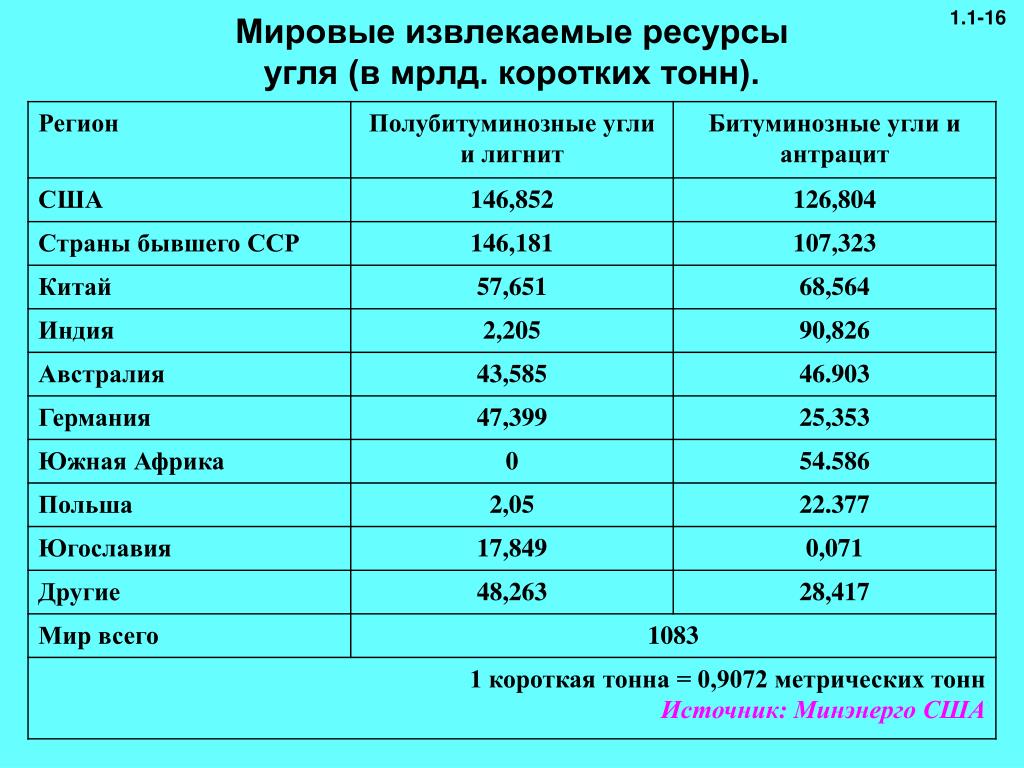 1.1-16

Мировые извлекаемые ресурсы угля (в мрлд. коротких тонн).

| Регион | Полубитуминозные угли и лигнит | Битуминозные угли и антрацит |
|---|---|---|
| США | 146,852 | 126,804 |
| Страны бывшего ССР | 146,181 | 107,323 |
| Китай | 57,651 | 68,564 |
| Индия | 2,205 | 90,826 |
| Австралия | 43,585 | 46.903 |
| Германия | 47,399 | 25,353 |
| Южная Африка | 0 | 54.586 |
| Польша | 2,05 | 22.377 |
| Югославия | 17,849 | 0,071 |
| Другие | 48,263 | 28,417 |
| Мир всего | 1083 | |

1 короткая тонна = 0,9072 метрических тонн
Источник: Минэнерго США